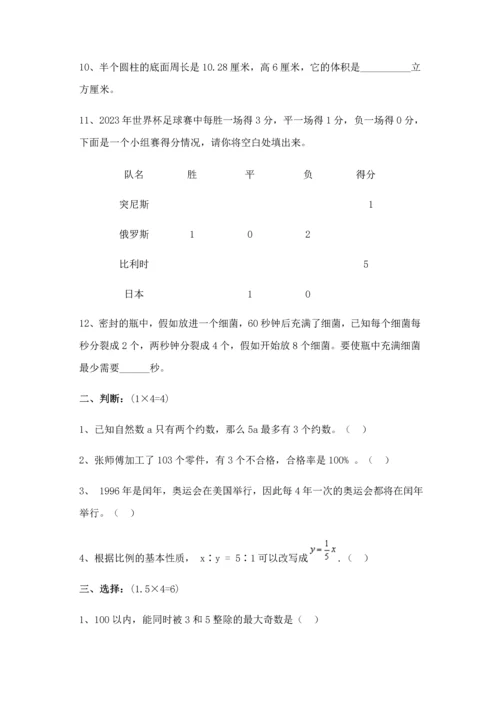 10、半个圆柱的底面周长是 10.28 厘米，高 6 厘米，它的体积是__________立方厘米。

11、2023 年世界杯足球赛中每胜一场得 3 分，平一场得 1 分，负一场得 0 分，下面是一个小组赛得分情况，请你将空白处填出来。

| 队名 | 胜 | 平 | 负 | 得分 |
|---|---|---|---|---|
| 突尼斯 | | | | 1 |
| 俄罗斯 | 1 | 0 | 2 | |
| 比利时 | | | | 5 |
| 日本 | | 1 | 0 | |

12、密封的瓶中，假如放进一个细菌，60 秒钟后充满了细菌，已知每个细菌每秒分裂成 2 个，两秒钟分裂成 4 个，假如开始放 8 个细菌。要使瓶中充满细菌最少需要______秒。

二、判断：(1×4=4)

1、已知自然数 a 只有两个约数，那么 5a 最多有 3 个约数。（ ）

2、张师傅加工了 103 个零件，有 3 个不合格，合格率是 100% 。（ ）

3、 1996 年是闰年，奥运会在美国举行，因此每 4 年一次的奥运会都将在闰年举行。（ ）

4、根据比例的基本性质， x ∶ y = 5 ∶ 1 可以改写成 $y=\frac{1}{5}x$ .（ ）

三、选择：(1.5×4=6)

1、100 以内，能同时被 3 和 5 整除的最大奇数是（ ）